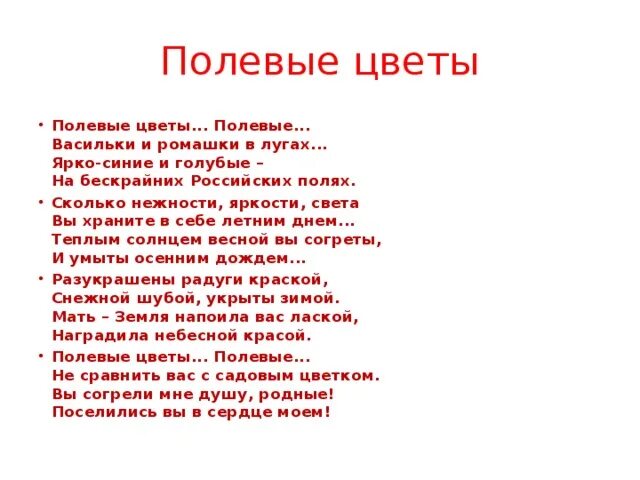 Полевые цветы

• Полевые цветы... Полевые...
Васильки и ромашки в лугах...
Ярко-синие и голубые –
На бескрайних Российских полях.

• Сколько нежности, яркости, света
Вы храните в себе летним днем...
Теплым солнцем весной вы согреты,
И умыты осенним дождем...

• Разукрашены радуги краской,
Снежной шубой, укрыты зимой.
Мать – Земля напоила вас лаской,
Наградила небесной красой.

• Полевые цветы... Полевые...
Не сравнить вас с садовым цветком.
Вы согрели мне душу, родные!
Поселились вы в сердце моем!